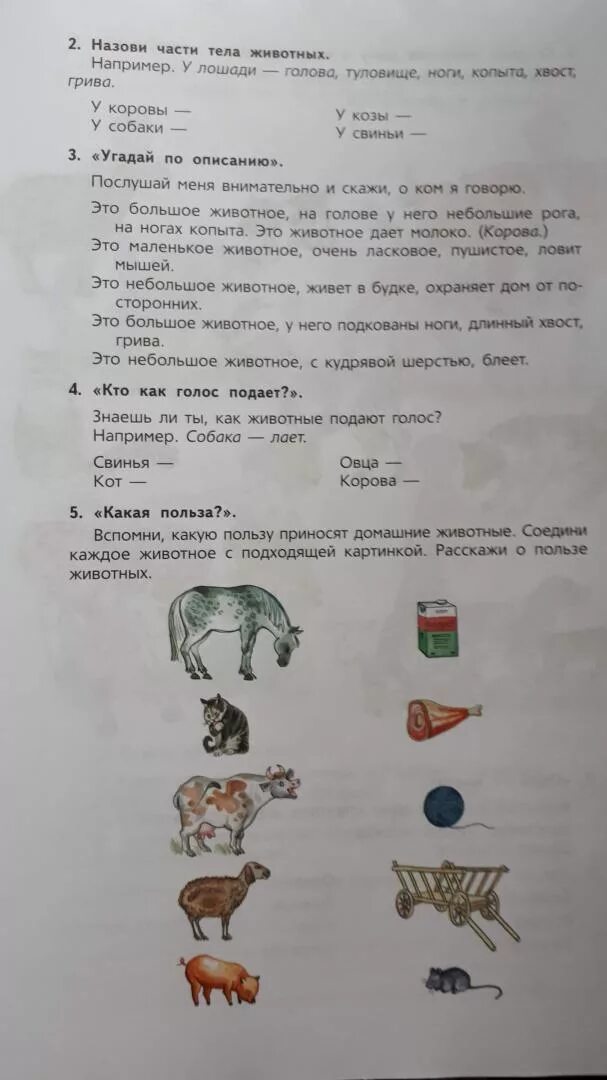 2. Назови части тела животных.

Например. У лошади — голова, туловище, ноги, копыта, хвост, грива.

У коровы —
У собаки —

У козы —
У свиньи —

3. «Угадай по описанию».

Послушай меня внимательно и скажи, о ком я говорю.

Это большое животное, на голове у него небольшие рога, на ногах копыта. Это животное дает молоко. (Корова.)
Это маленькое животное, очень ласковое, пушистое, ловит мышей.
Это небольшое животное, живет в будке, охраняет дом от посторонних.
Это большое животное, у него подкованы ноги, длинный хвост, грива.
Это небольшое животное, с кудрявой шерстью, блеет.

4. «Кто как голос подает?».

Знаешь ли ты, как животные подают голос?
Например. Собака — лает.

Свинья —
Кот —

Овца —
Корова —

5. «Какая польза?».

Вспомни, какую пользу приносят домашние животные. Соедини каждое животное с подходящей картинкой. Расскажи о пользе животных.